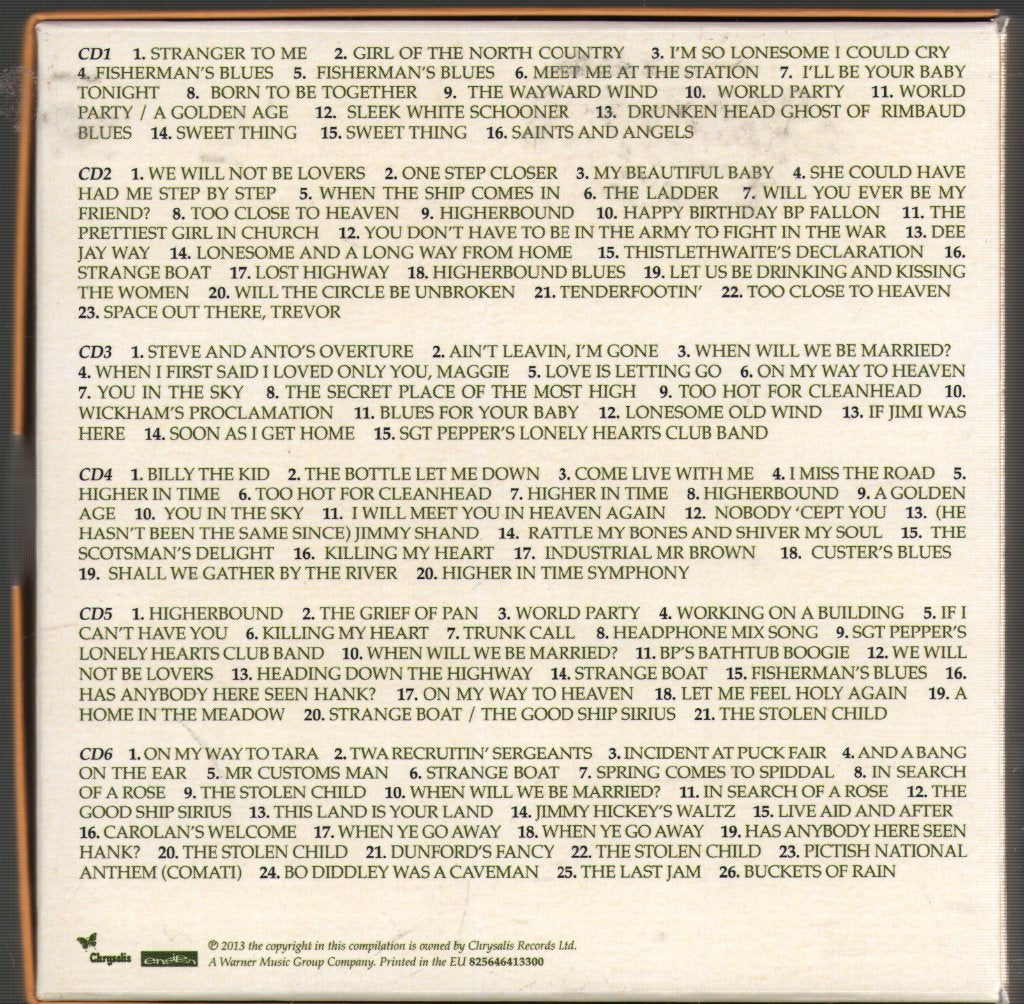 CD1 1. STRANGER TO ME 2. GIRL OF THE NORTH COUNTRY 3. I'M SO LONESOME I COULD CRY 4. FISHERMAN'S BLUES 5. FISHERMAN'S BLUES 6. MEET ME AT THE STATION 7. I'LL BE YOUR BABY TONIGHT 8. BORN TO BE TOGETHER 9. THE WAYWARD WIND 10. WORLD PARTY 11. WORLD PARTY / A GOLDEN AGE 12. SLEEK WHITE SCHOONER 13. DRUNKEN HEAD GHOST OF RIMBAUD BLUES 14. SWEET THING 15. SWEET THING 16. SAINTS AND ANGELS

CD2 1. WE WILL NOT BE LOVERS 2. ONE STEP CLOSER 3. MY BEAUTIFUL BABY 4. SHE COULD HAVE HAD ME STEP BY STEP 5. WHEN THE SHIP COMES IN 6. THE LADDER 7. WILL YOU EVER BE MY FRIEND? 8. TOO CLOSE TO HEAVEN 9. HIGHERBOUND 10. HAPPY BIRTHDAY BP FALLON 11. THE PRETTIEST GIRL IN CHURCH 12. YOU DON'T HAVE TO BE IN THE ARMY TO FIGHT IN THE WAR 13. DEE JAY WAY 14. LONESOME AND A LONG WAY FROM HOME 15. THISTLETHWAITE'S DECLARATION 16. STRANGE BOAT 17. LOST HIGHWAY 18. HIGHERBOUND BLUES 19. LET US BE DRINKING AND KISSING THE WOMEN 20. WILL THE CIRCLE BE UNBROKEN 21. TENDERFOOTIN' 22. TOO CLOSE TO HEAVEN 23. SPACE OUT THERE, TREVOR

CD3 1. STEVE AND ANTO'S OVERTURE 2. AIN'T LEAVIN, I'M GONE 3. WHEN WILL WE BE MARRIED? 4. WHEN I FIRST SAID I LOVED ONLY YOU, MAGGIE 5. LOVE IS LETTING GO 6. ON MY WAY TO HEAVEN 7. YOU IN THE SKY 8. THE SECRET PLACE OF THE MOST HIGH 9. TOO HOT FOR CLEANHEAD 10. WICKHAM'S PROCLAMATION 11. BLUES FOR YOUR BABY 12. LONESOME OLD WIND 13. IF JIMI WAS HERE 14. SOON AS I GET HOME 15. SGT PEPPER'S LONELY HEARTS CLUB BAND

CD4 1. BILLY THE KID 2. THE BOTTLE LET ME DOWN 3. COME LIVE WITH ME 4. I MISS THE ROAD 5. HIGHER IN TIME 6. TOO HOT FOR CLEANHEAD 7. HIGHER IN TIME 8. HIGHERBOUND 9. A GOLDEN AGE 10. YOU IN THE SKY 11. I WILL MEET YOU IN HEAVEN AGAIN 12. NOBODY 'CEPT YOU 13. (HE HASN'T BEEN THE SAME SINCE) JIMMY SHAND 14. RATTLE MY BONES AND SHIVER MY SOUL 15. THE SCOTSMAN'S DELIGHT 16. KILLING MY HEART 17. INDUSTRIAL MR BROWN 18. CUSTER'S BLUES 19. SHALL WE GATHER BY THE RIVER 20. HIGHER IN TIME SYMPHONY

CD5 1. HIGHERBOUND 2. THE GRIEF OF PAN 3. WORLD PARTY 4. WORKING ON A BUILDING 5. IF I CAN'T HAVE YOU 6. KILLING MY HEART 7. TRUNK CALL 8. HEADPHONE MIX SONG 9. SGT PEPPER'S LONELY HEARTS CLUB BAND 10. WHEN WILL WE BE MARRIED? 11. BP'S BATHTUB BOOGIE 12. WE WILL NOT BE LOVERS 13. HEADING DOWN THE HIGHWAY 14. STRANGE BOAT 15. FISHERMAN'S BLUES 16. HAS ANYBODY HERE SEEN HANK? 17. ON MY WAY TO HEAVEN 18. LET ME FEEL HOLY AGAIN 19. A HOME IN THE MEADOW 20. STRANGE BOAT / THE GOOD SHIP SIRIUS 21. THE STOLEN CHILD

CD6 1. ON MY WAY TO TARA 2. TWA RECRUITIN' SERGEANTS 3. INCIDENT AT PUCK FAIR 4. AND A BANG ON THE EAR 5. MR CUSTOMS MAN 6. STRANGE BOAT 7. SPRING COMES TO SPIDDAL 8. IN SEARCH OF A ROSE 9. THE STOLEN CHILD 10. WHEN WILL WE BE MARRIED? 11. IN SEARCH OF A ROSE 12. THE GOOD SHIP SIRIUS 13. THIS LAND IS YOUR LAND 14. JIMMY HICKEY'S WALTZ 15. LIVE AID AND AFTER 16. CAROLAN'S WELCOME 17. WHEN YE GO AWAY 18. WHEN YE GO AWAY 19. HAS ANYBODY HERE SEEN HANK? 20. THE STOLEN CHILD 21. DUNFORD'S FANCY 22. THE STOLEN CHILD 23. PICTISH NATIONAL ANTHEM (COMATI) 24. BO DIDDLEY WAS A CAVEMAN 25. THE LAST JAM 26. BUCKETS OF RAIN

Chrysalis ensign
℗ 2013 the copyright in this compilation is owned by Chrysalis Records Ltd. A Warner Music Group Company. Printed in the EU 825646413300